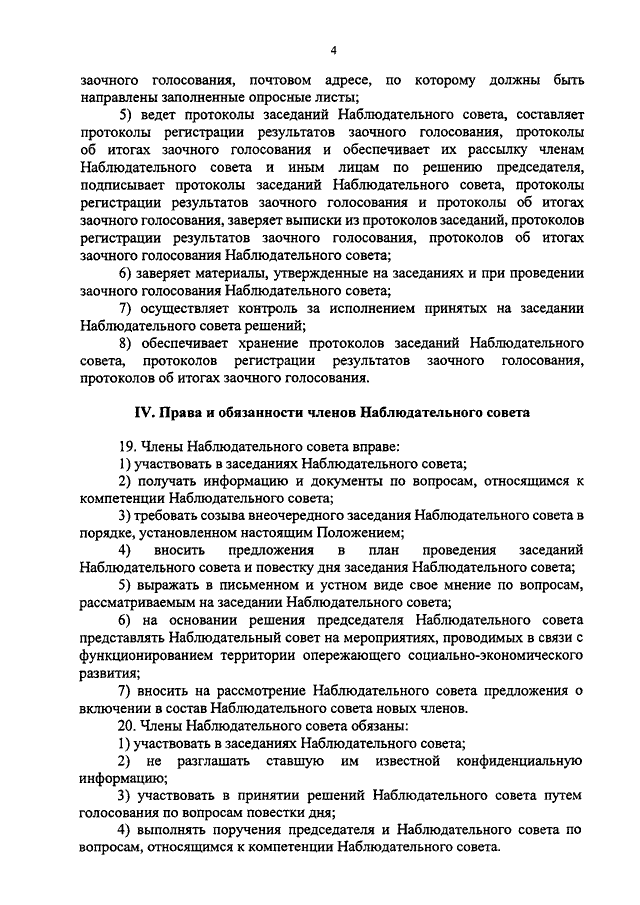 4

заочного голосования, почтовом адресе, по которому должны быть направлены заполненные опросные листы;

5) ведет протоколы заседаний Наблюдательного совета, составляет протоколы регистрации результатов заочного голосования, протоколы об итогах заочного голосования и обеспечивает их рассылку членам Наблюдательного совета и иным лицам по решению председателя, подписывает протоколы заседаний Наблюдательного совета, протоколы регистрации результатов заочного голосования и протоколы об итогах заочного голосования, заверяет выписки из протоколов заседаний, протоколов регистрации результатов заочного голосования, протоколов об итогах заочного голосования Наблюдательного совета;

6) заверяет материалы, утвержденные на заседаниях и при проведении заочного голосования Наблюдательного совета;

7) осуществляет контроль за исполнением принятых на заседании Наблюдательного совета решений;

8) обеспечивает хранение протоколов заседаний Наблюдательного совета, протоколов регистрации результатов заочного голосования, протоколов об итогах заочного голосования.

IV. Права и обязанности членов Наблюдательного совета

19. Члены Наблюдательного совета вправе:

1) участвовать в заседаниях Наблюдательного совета;

2) получать информацию и документы по вопросам, относящимся к компетенции Наблюдательного совета;

3) требовать созыва внеочередного заседания Наблюдательного совета в порядке, установленном настоящим Положением;

4) вносить предложения в план проведения заседаний Наблюдательного совета и повестку дня заседания Наблюдательного совета;

5) выражать в письменном и устном виде свое мнение по вопросам, рассматриваемым на заседании Наблюдательного совета;

6) на основании решения председателя Наблюдательного совета представлять Наблюдательный совет на мероприятиях, проводимых в связи с функционированием территории опережающего социально-экономического развития;

7) вносить на рассмотрение Наблюдательного совета предложения о включении в состав Наблюдательного совета новых членов.

20. Члены Наблюдательного совета обязаны:

1) участвовать в заседаниях Наблюдательного совета;

2) не разглашать ставшую им известной конфиденциальную информацию;

3) участвовать в принятии решений Наблюдательного совета путем голосования по вопросам повестки дня;

4) выполнять поручения председателя и Наблюдательного совета по вопросам, относящимся к компетенции Наблюдательного совета.